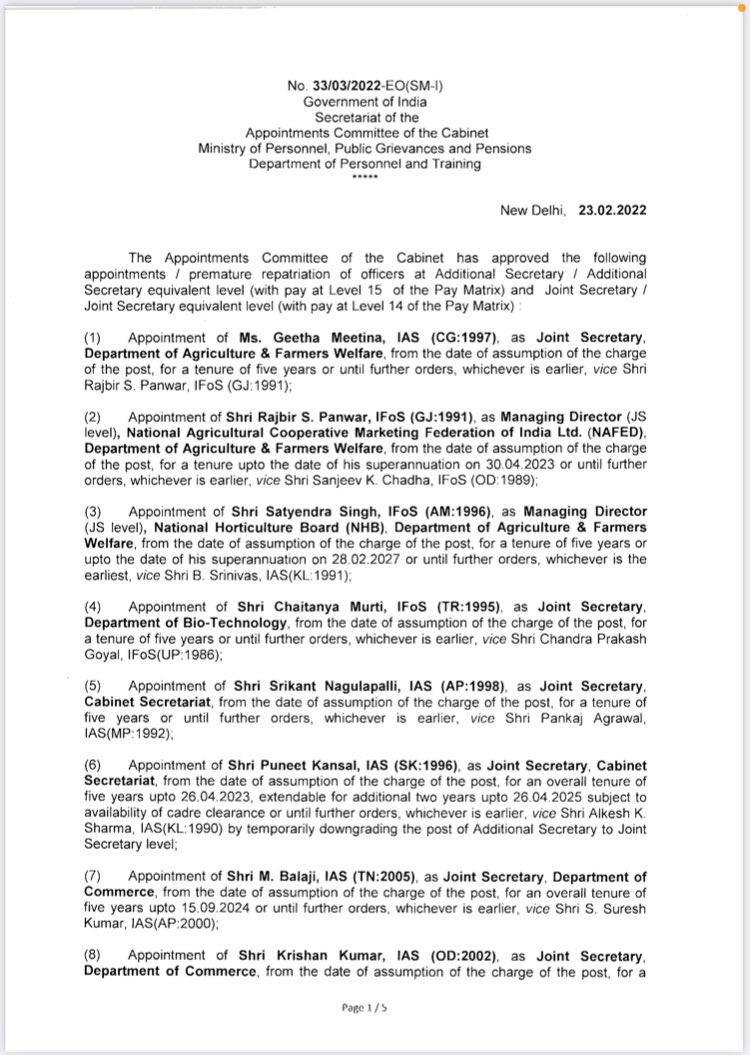 No. 33/03/2022-EO(SM-I)
Government of India
Secretariat of the
Appointments Committee of the Cabinet
Ministry of Personnel, Public Grievances and Pensions
Department of Personnel and Training
*****

New Delhi, 23.02.2022

The Appointments Committee of the Cabinet has approved the following appointments / premature repatriation of officers at Additional Secretary / Additional Secretary equivalent level (with pay at Level 15 of the Pay Matrix) and Joint Secretary / Joint Secretary equivalent level (with pay at Level 14 of the Pay Matrix) :

(1) Appointment of Ms. Geetha Meetina, IAS (CG:1997), as Joint Secretary, Department of Agriculture & Farmers Welfare, from the date of assumption of the charge of the post, for a tenure of five years or until further orders, whichever is earlier, vice Shri Rajbir S. Panwar, IFoS (GJ:1991);

(2) Appointment of Shri Rajbir S. Panwar, IFoS (GJ:1991), as Managing Director (JS level), National Agricultural Cooperative Marketing Federation of India Ltd. (NAFED), Department of Agriculture & Farmers Welfare, from the date of assumption of the charge of the post, for a tenure upto the date of his superannuation on 30.04.2023 or until further orders, whichever is earlier, vice Shri Sanjeev K. Chadha, IFoS (OD:1989);

(3) Appointment of Shri Satyendra Singh, IFoS (AM:1996), as Managing Director (JS level), National Horticulture Board (NHB), Department of Agriculture & Farmers Welfare, from the date of assumption of the charge of the post, for a tenure of five years or upto the date of his superannuation on 28.02.2027 or until further orders, whichever is the earliest, vice Shri B. Srinivas, IAS(KL:1991);

(4) Appointment of Shri Chaitanya Murti, IFoS (TR:1995), as Joint Secretary, Department of Bio-Technology, from the date of assumption of the charge of the post, for a tenure of five years or until further orders, whichever is earlier, vice Shri Chandra Prakash Goyal, IFoS(UP:1986);

(5) Appointment of Shri Srikant Nagulapalli, IAS (AP:1998), as Joint Secretary, Cabinet Secretariat, from the date of assumption of the charge of the post, for a tenure of five years or until further orders, whichever is earlier, vice Shri Pankaj Agrawal, IAS(MP:1992);

(6) Appointment of Shri Puneet Kansal, IAS (SK:1996), as Joint Secretary, Cabinet Secretariat, from the date of assumption of the charge of the post, for an overall tenure of five years upto 26.04.2023, extendable for additional two years upto 26.04.2025 subject to availability of cadre clearance or until further orders, whichever is earlier, vice Shri Alkesh K. Sharma, IAS(KL:1990) by temporarily downgrading the post of Additional Secretary to Joint Secretary level;

(7) Appointment of Shri M. Balaji, IAS (TN:2005), as Joint Secretary, Department of Commerce, from the date of assumption of the charge of the post, for an overall tenure of five years upto 15.09.2024 or until further orders, whichever is earlier, vice Shri S. Suresh Kumar, IAS(AP:2000);

(8) Appointment of Shri Krishan Kumar, IAS (OD:2002), as Joint Secretary, Department of Commerce, from the date of assumption of the charge of the post, for a

Page 1 / 5